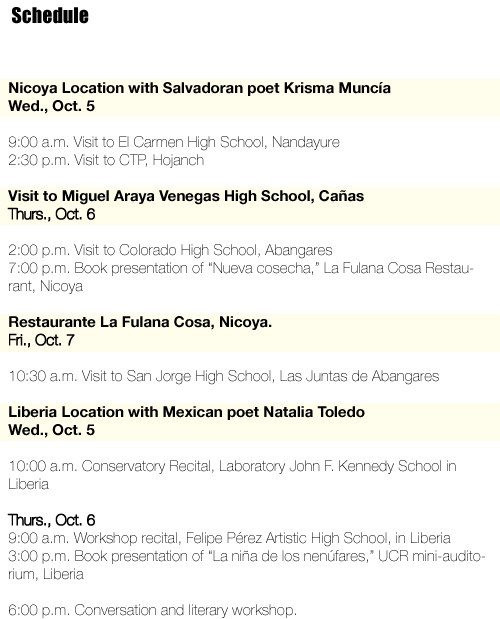 Schedule

Nicoya Location with Salvadoran poet Krisma Muncía
Wed., Oct. 5

9:00 a.m. Visit to El Carmen High School, Nandayure
2:30 p.m. Visit to CTP, Hojanch

Visit to Miguel Araya Venegas High School, Cañas
Thurs., Oct. 6

2:00 p.m. Visit to Colorado High School, Abangares
7:00 p.m. Book presentation of "Nueva cosecha," La Fulana Cosa Restaurant, Nicoya

Restaurante La Fulana Cosa, Nicoya.
Fri., Oct. 7

10:30 a.m. Visit to San Jorge High School, Las Juntas de Abangares

Liberia Location with Mexican poet Natalia Toledo
Wed., Oct. 5

10:00 a.m. Conservatory Recital, Laboratory John F. Kennedy School in Liberia

Thurs., Oct. 6
9:00 a.m. Workshop recital, Felipe Pérez Artistic High School, in Liberia
3:00 p.m. Book presentation of "La niña de los nenúfares," UCR mini-auditorium, Liberia

6:00 p.m. Conversation and literary workshop.